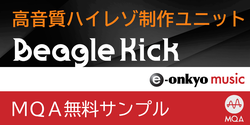 高音質ハイレゾ制作ユニット

Beagle Kick

e-onkyo music

MQA無料サンプル

MQA